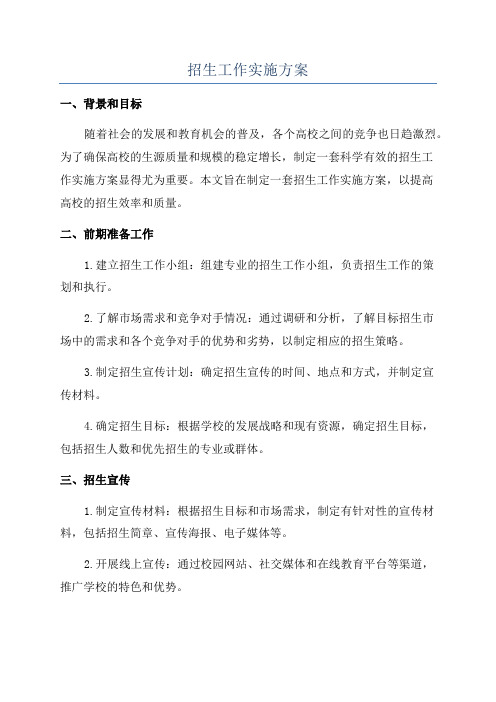 招生工作实施方案

一、背景和目标

随着社会的发展和教育机会的普及，各个高校之间的竞争也日趋激烈。为了确保高校的生源质量和规模的稳定增长，制定一套科学有效的招生工作实施方案显得尤为重要。本文旨在制定一套招生工作实施方案，以提高高校的招生效率和质量。

二、前期准备工作

1.建立招生工作小组：组建专业的招生工作小组，负责招生工作的策划和执行。

2.了解市场需求和竞争对手情况：通过调研和分析，了解目标招生市场中的需求和各个竞争对手的优势和劣势，以制定相应的招生策略。

3.制定招生宣传计划：确定招生宣传的时间、地点和方式，并制定宣传材料。

4.确定招生目标：根据学校的发展战略和现有资源，确定招生目标，包括招生人数和优先招生的专业或群体。

三、招生宣传

1.制定宣传材料：根据招生目标和市场需求，制定有针对性的宣传材料，包括招生简章、宣传海报、电子媒体等。

2.开展线上宣传：通过校园网站、社交媒体和在线教育平台等渠道，推广学校的特色和优势。